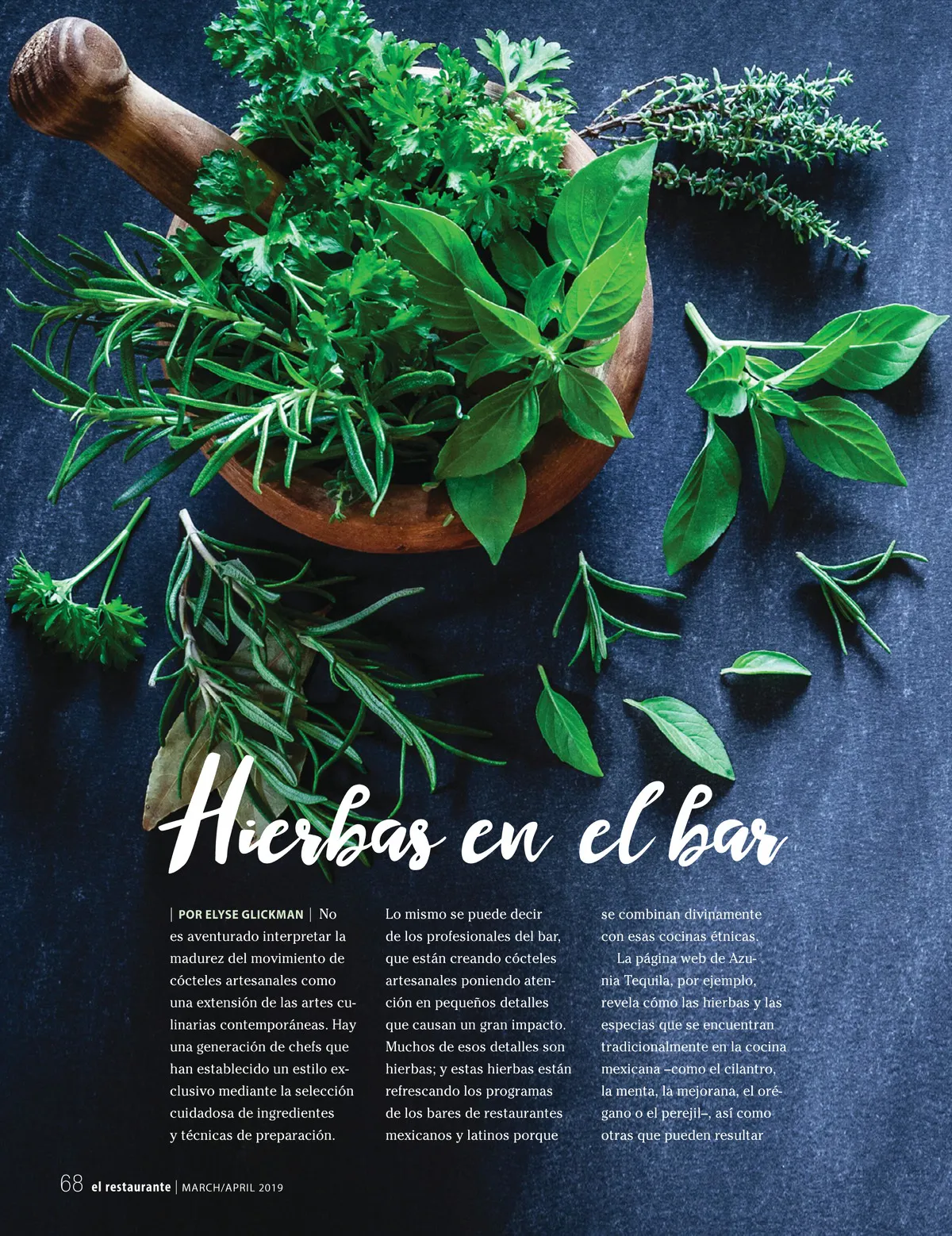 Hierbas en el bar

| POR ELYSE GLICKMAN | No es aventurado interpretar la madurez del movimiento de cócteles artesanales como una extensión de las artes culinarias contemporáneas. Hay una generación de chefs que han establecido un estilo exclusivo mediante la selección cuidadosa de ingredientes y técnicas de preparación.

Lo mismo se puede decir de los profesionales del bar, que están creando cócteles artesanales poniendo atención en pequeños detalles que causan un gran impacto. Muchos de esos detalles son hierbas; y estas hierbas están refrescando los programas de los bares de restaurantes mexicanos y latinos porque se combinan divinamente con esas cocinas étnicas.

La página web de Azunia Tequila, por ejemplo, revela cómo las hierbas y las especias que se encuentran tradicionalmente en la cocina mexicana –como el cilantro, la menta, la mejorana, el orégano o el perejil–, así como otras que pueden resultar

68 el restaurante | MARCH/APRIL 2019